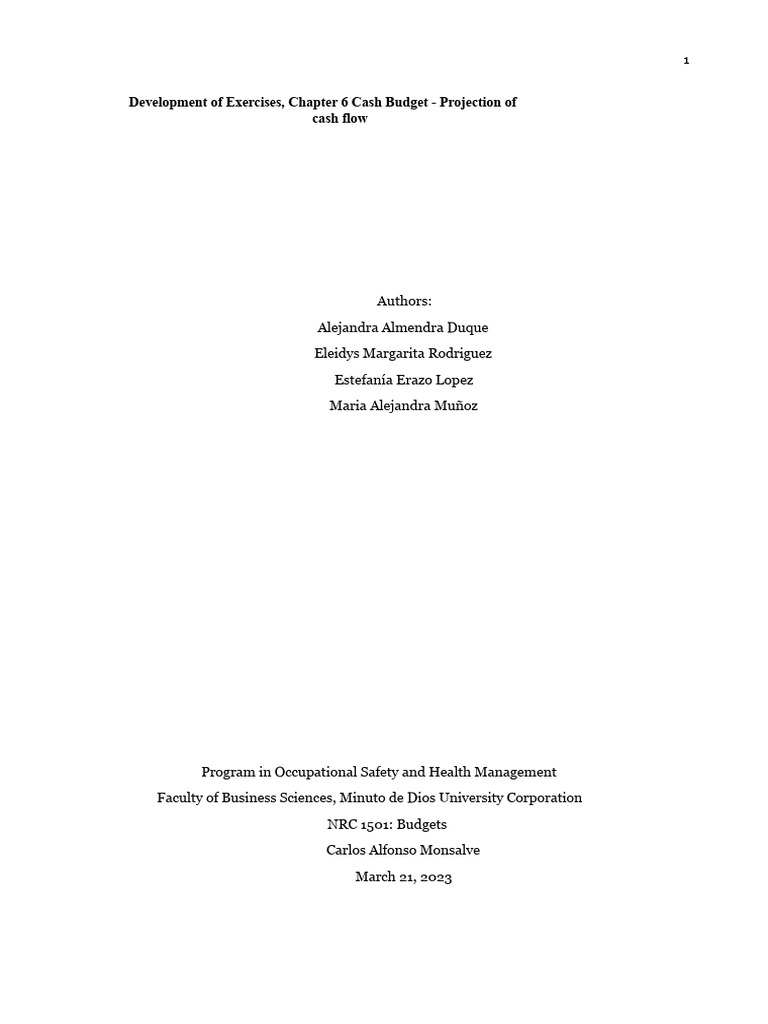 1

Development of Exercises, Chapter 6 Cash Budget - Projection of cash flow

Authors:
Alejandra Almendra Duque
Eleidys Margarita Rodriguez
Estefanía Erazo Lopez
Maria Alejandra Muñoz

Program in Occupational Safety and Health Management
Faculty of Business Sciences, Minuto de Dios University Corporation
NRC 1501: Budgets
Carlos Alfonso Monsalve
March 21, 2023